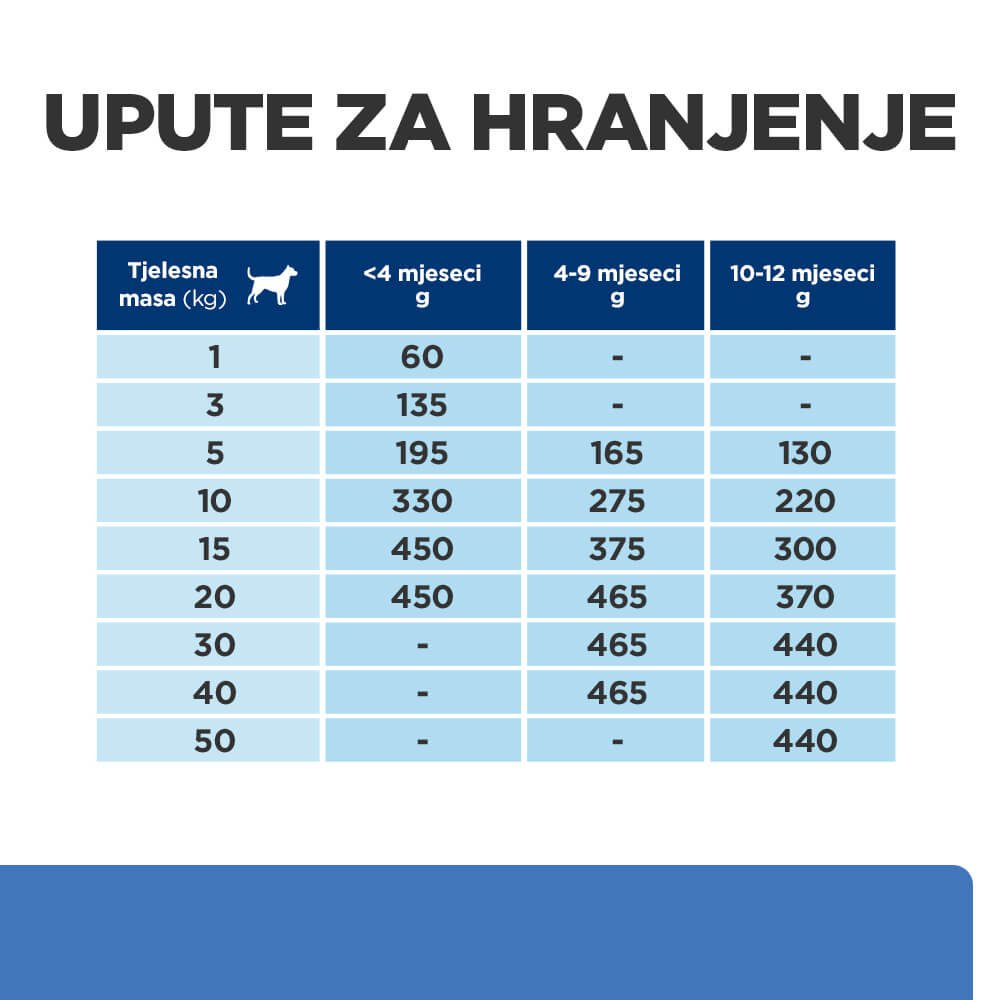 UPUTE ZA HRANJENJE

| Tjelesna masa (kg) | <4 mjeseci g | 4-9 mjeseci g | 10-12 mjeseci g |
|---|---|---|---|
| 1 | 60 | - | - |
| 3 | 135 | - | - |
| 5 | 195 | 165 | 130 |
| 10 | 330 | 275 | 220 |
| 15 | 450 | 375 | 300 |
| 20 | 450 | 465 | 370 |
| 30 | - | 465 | 440 |
| 40 | - | 465 | 440 |
| 50 | - | - | 440 |